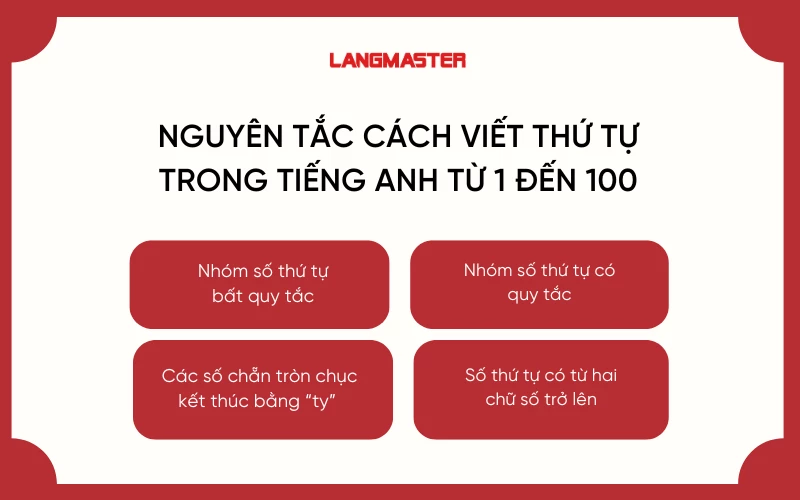 LANGMASTER

NGUYÊN TẮC CÁCH VIẾT THỨ TỰ TRONG TIẾNG ANH TỪ 1 ĐẾN 100

Nhóm số thứ tự bất quy tắc

Nhóm số thứ tự có quy tắc

Các số chẵn tròn chục kết thúc bằng “ty”

Số thứ tự có từ hai chữ số trở lên